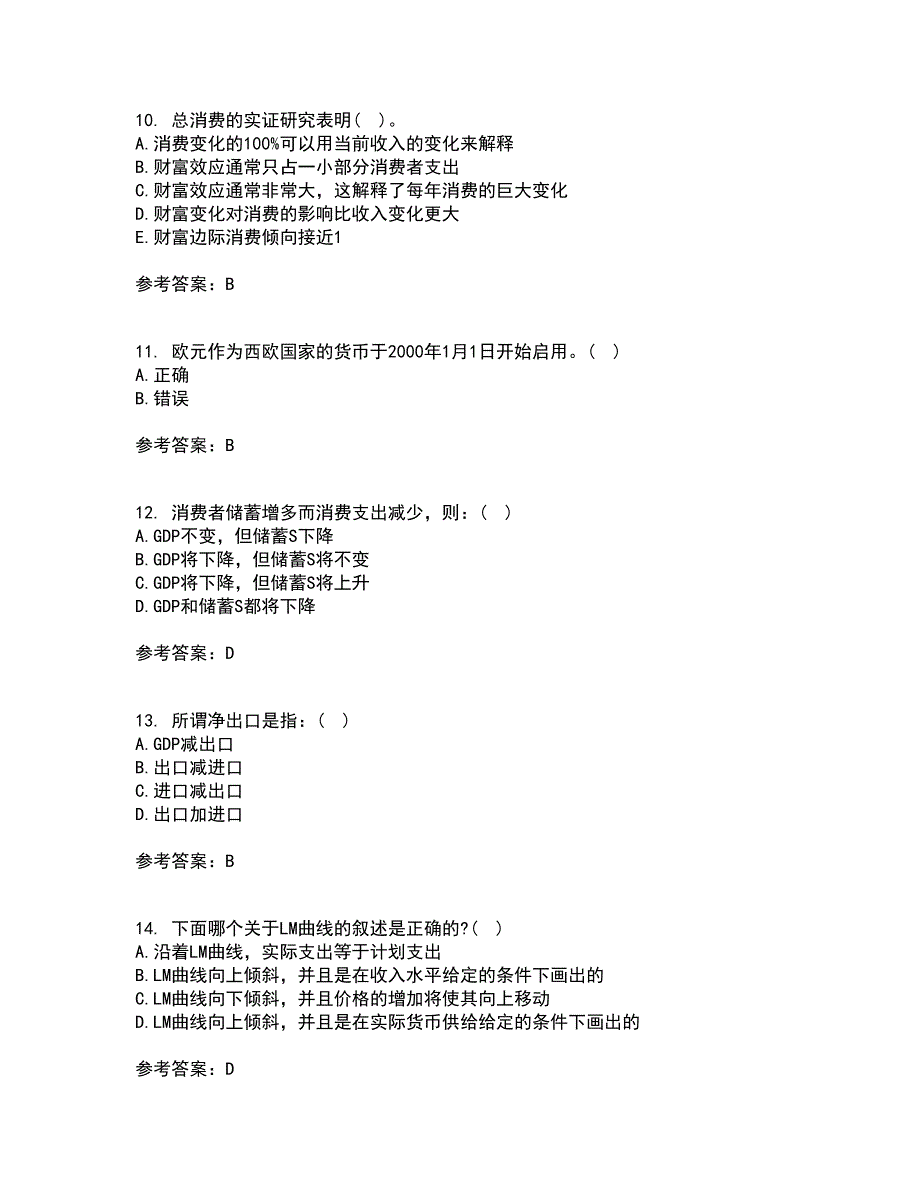 10. 总消费的实证研究表明（ ）。
A.消费变化的100%可以用当前收入的变化来解释
B.财富效应通常只占一小部分消费者支出
C.财富效应通常非常大，这解释了每年消费的巨大变化
D.财富变化对消费的影响比收入变化更大
E.财富边际消费倾向接近1

参考答案：B

11. 欧元作为西欧国家的货币于2000年1月1日开始启用。（ ）
A.正确
B.错误

参考答案：B

12. 消费者储蓄增多而消费支出减少，则：（ ）
A.GDP不变，但储蓄S下降
B.GDP将下降，但储蓄S将不变
C.GDP将下降，但储蓄S将上升
D.GDP和储蓄S都将下降

参考答案：D

13. 所谓净出口是指：（ ）
A.GDP减出口
B.出口减进口
C.进口减出口
D.出口加进口

参考答案：B

14. 下面哪个关于LM曲线的叙述是正确的?（ ）
A.沿着LM曲线，实际支出等于计划支出
B.LM曲线向上倾斜，并且是在收入水平给定的条件下画出的
C.LM曲线向下倾斜，并且价格的增加将使其向上移动
D.LM曲线向上倾斜，并且是在实际货币供给给定的条件下画出的

参考答案：D